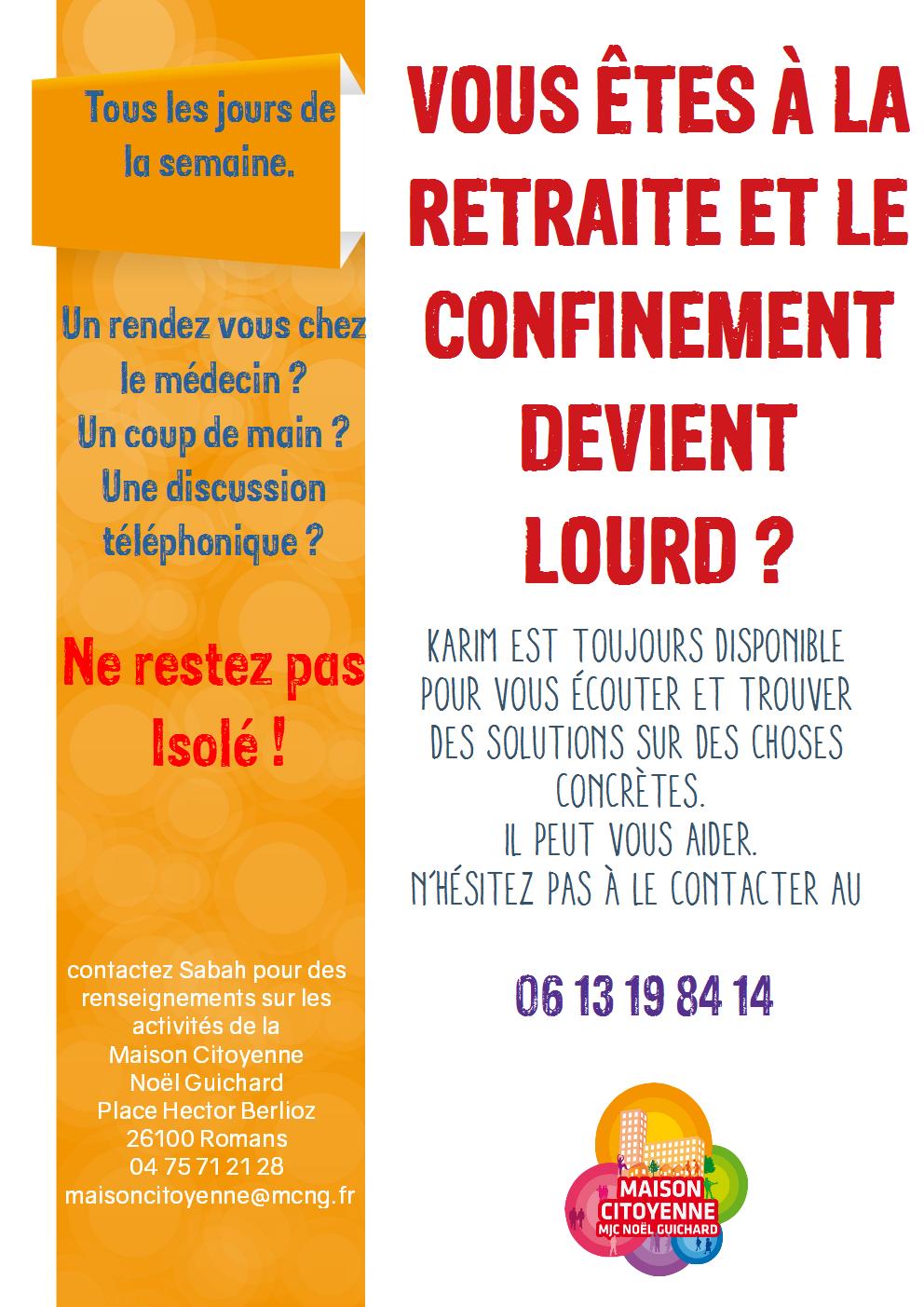 Tous les jours de la semaine.

Un rendez vous chez le médecin ?
Un coup de main ?
Une discussion téléphonique ?

Ne restez pas Isolé !

contactez Sabah pour des renseignements sur les activités de la Maison Citoyenne Noël Guichard Place Hector Berlioz 26100 Romans 04 75 71 21 28 maisoncitoyenne@mcng.fr

VOUS ÊTES À LA RETRAITE ET LE CONFINEMENT DEVIENT LOURD ?

KARIM EST TOUJOURS DISPONIBLE POUR VOUS ÉCOUTER ET TROUVER DES SOLUTIONS SUR DES CHOSES CONCRÈTES.
IL PEUT VOUS AIDER.
N'HÉSITEZ PAS À LE CONTACTER AU

06 13 19 84 14

MAISON CITOYENNE
MJC NOËL GUICHARD